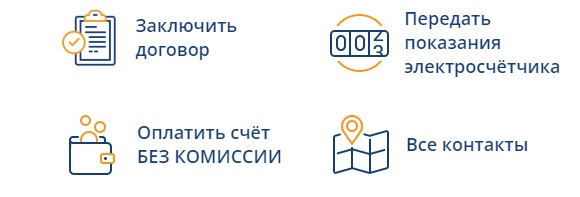 Заключить договор

Передать показания электросчётчика

Оплатить счёт БЕЗ КОМИССИИ

Все контакты